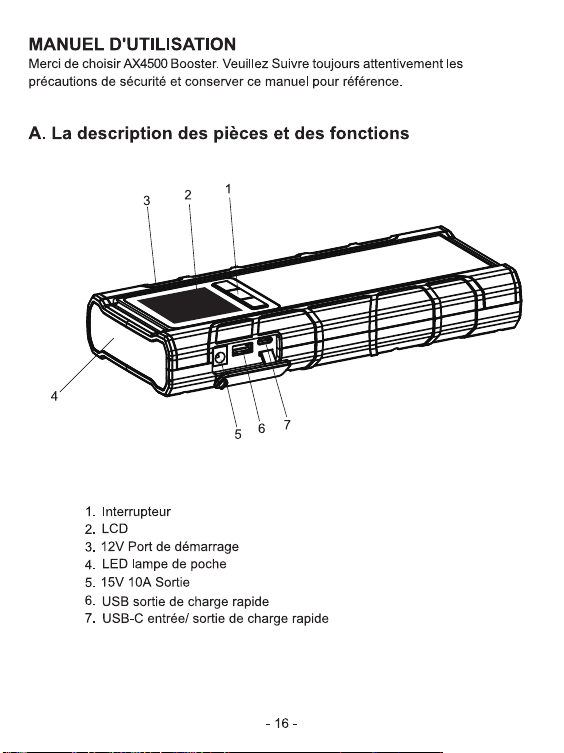 MANUEL D'UTILISATION
Merci de choisir AX4500 Booster. Veuillez Suivre toujours attentivement les précautions de sécurité et conserver ce manuel pour référence.

A. La description des pièces et des fonctions

3 2 1

4

5 6 7

1. Interrupteur
2. LCD
3. 12V Port de démarrage
4. LED lampe de poche
5. 15V 10A Sortie
6. USB sortie de charge rapide
7. USB-C entrée/ sortie de charge rapide

- 16 -